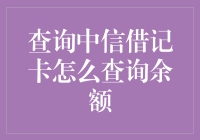 查询中信借记卡怎么查询余额